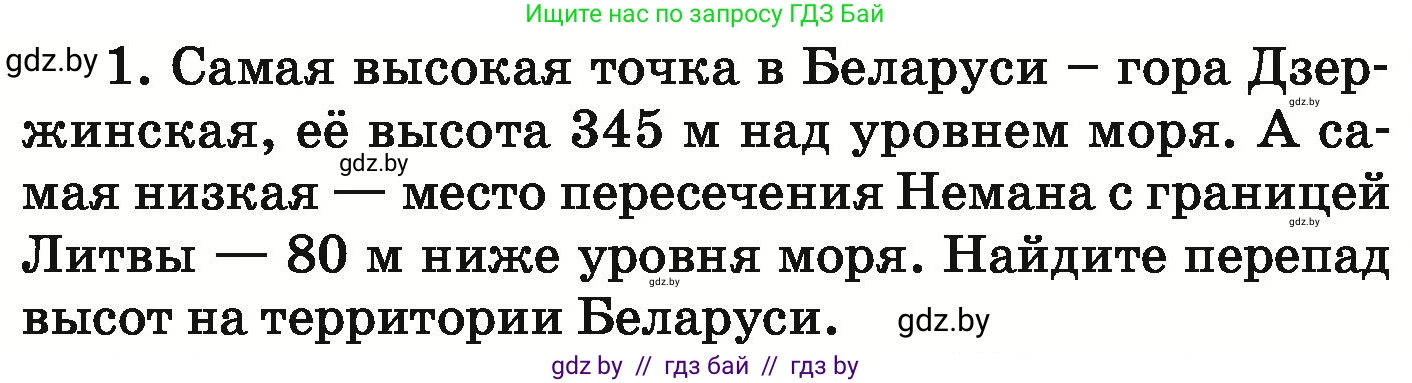 Ищите нас по запросу ГДЗ Бай

gdz.by 1. Самая высокая точка в Беларуси – гора Дзержинская, её высота 345 м над уровнем моря. А самая низкая — место пересечения Немана с границей Литвы — 80 м ниже уровня моря. Найдите перепад высот на территории Беларуси.

gdz.by
gdz.by
gdz.by
gdz.by

gdz by // гдз бай // гдз by